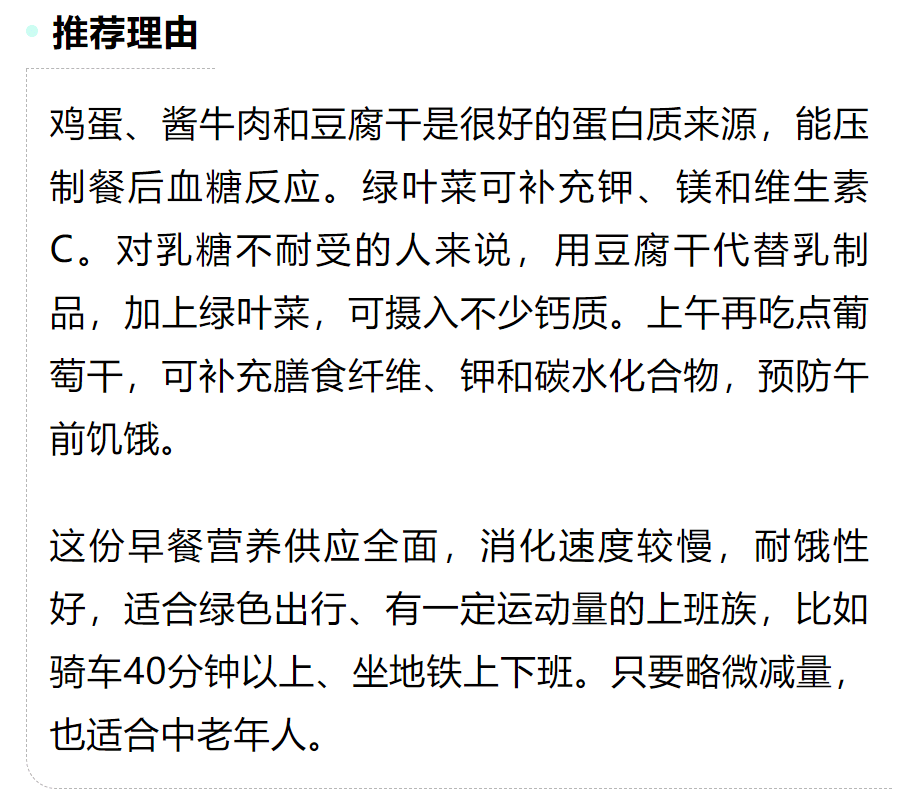 推荐理由

鸡蛋、酱牛肉和豆腐干是很好的蛋白质来源，能压制餐后血糖反应。绿叶菜可补充钾、镁和维生素C。对乳糖不耐受的人来说，用豆腐干代替乳制品，加上绿叶菜，可摄入不少钙质。上午再吃点葡萄干，可补充膳食纤维、钾和碳水化合物，预防午前饥饿。

这份早餐营养供应全面，消化速度较慢，耐饿性好，适合绿色出行、有一定运动量的上班族，比如骑车40分钟以上、坐地铁上下班。只要略微减量，也适合中老年人。